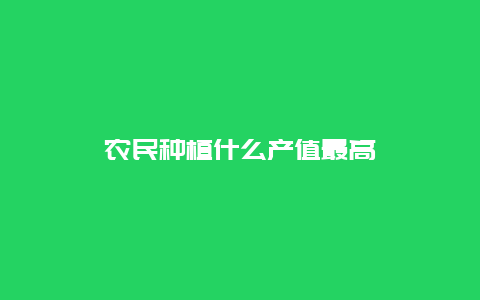 农民种植什么产值最高